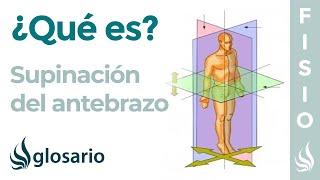 ¿Qué es?

Supinación del antebrazo

glosario

FISIO